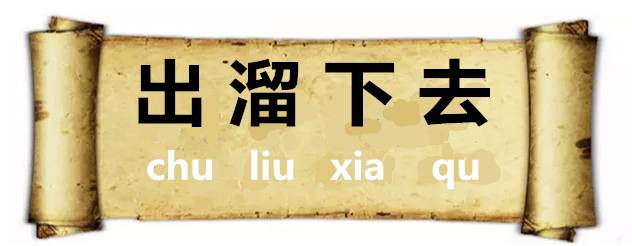 出溜下去
chu liu xia qu